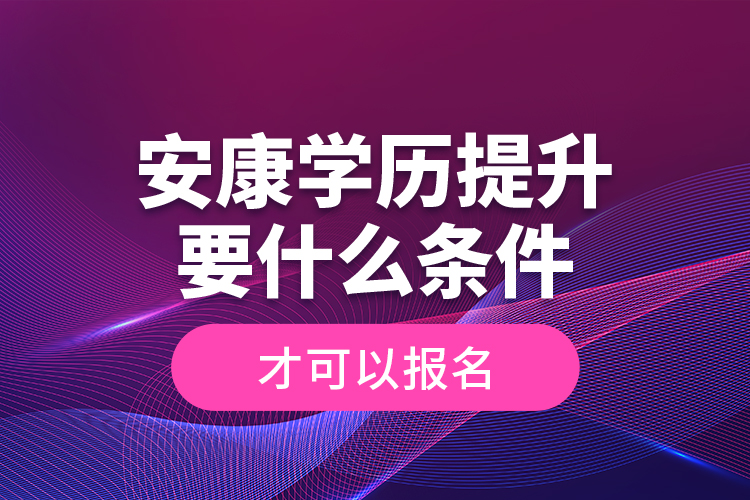 安康学历提升
要什么条件

才可以报名